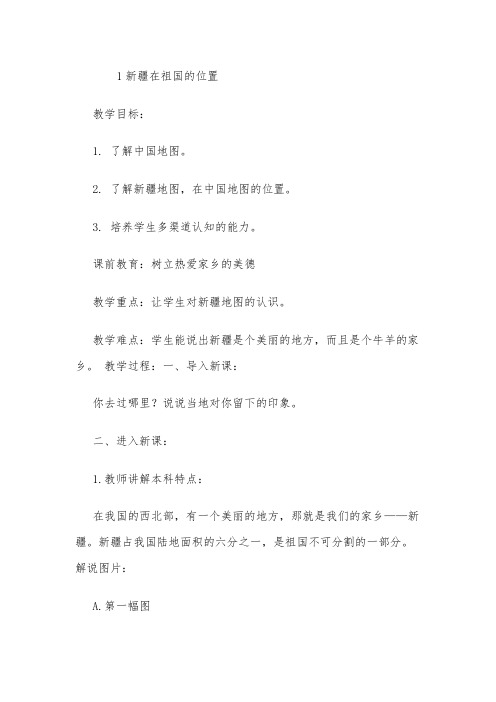 1 新疆在祖国的位置

教学目标：

1. 了解中国地图。

2. 了解新疆地图，在中国地图的位置。

3. 培养学生多渠道认知的能力。

课前教育：树立热爱家乡的美德

教学重点：让学生对新疆地图的认识。

教学难点：学生能说出新疆是个美丽的地方，而且是个牛羊的家乡。 教学过程：一、导入新课：

你去过哪里？说说当地对你留下的印象。

二、进入新课：

1.教师讲解本科特点：

在我国的西北部，有一个美丽的地方，那就是我们的家乡——新疆。新疆占我国陆地面积的六分之一，是祖国不可分割的一部分。解说图片：

A.第一幅图